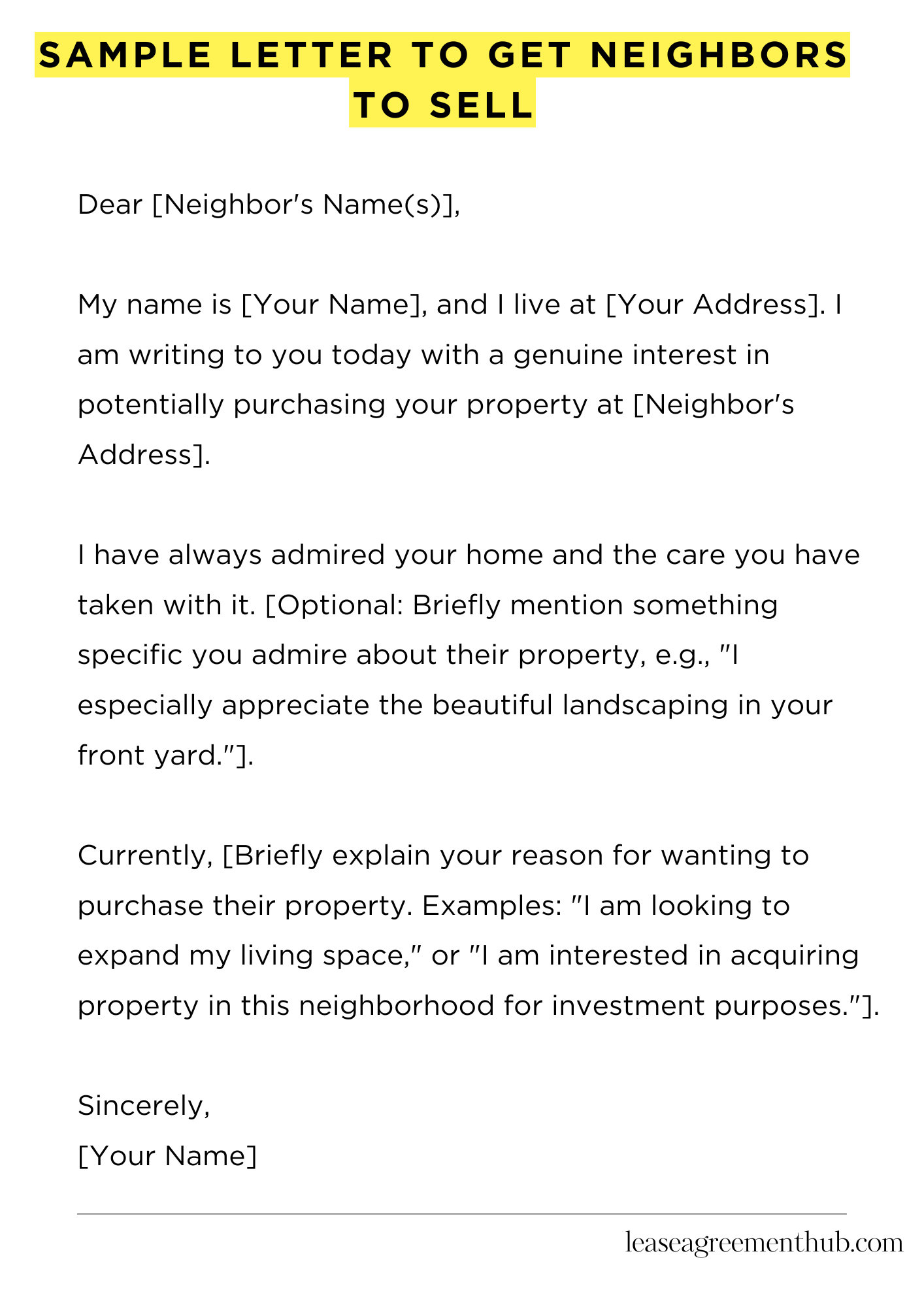 SAMPLE LETTER TO GET NEIGHBORS TO SELL

Dear [Neighbor's Name(s)],

My name is [Your Name], and I live at [Your Address]. I am writing to you today with a genuine interest in potentially purchasing your property at [Neighbor's Address].

I have always admired your home and the care you have taken with it. [Optional: Briefly mention something specific you admire about their property, e.g., "I especially appreciate the beautiful landscaping in your front yard."].

Currently, [Briefly explain your reason for wanting to purchase their property. Examples: "I am looking to expand my living space," or "I am interested in acquiring property in this neighborhood for investment purposes."].

Sincerely,
[Your Name]

leaseagreementhub.com